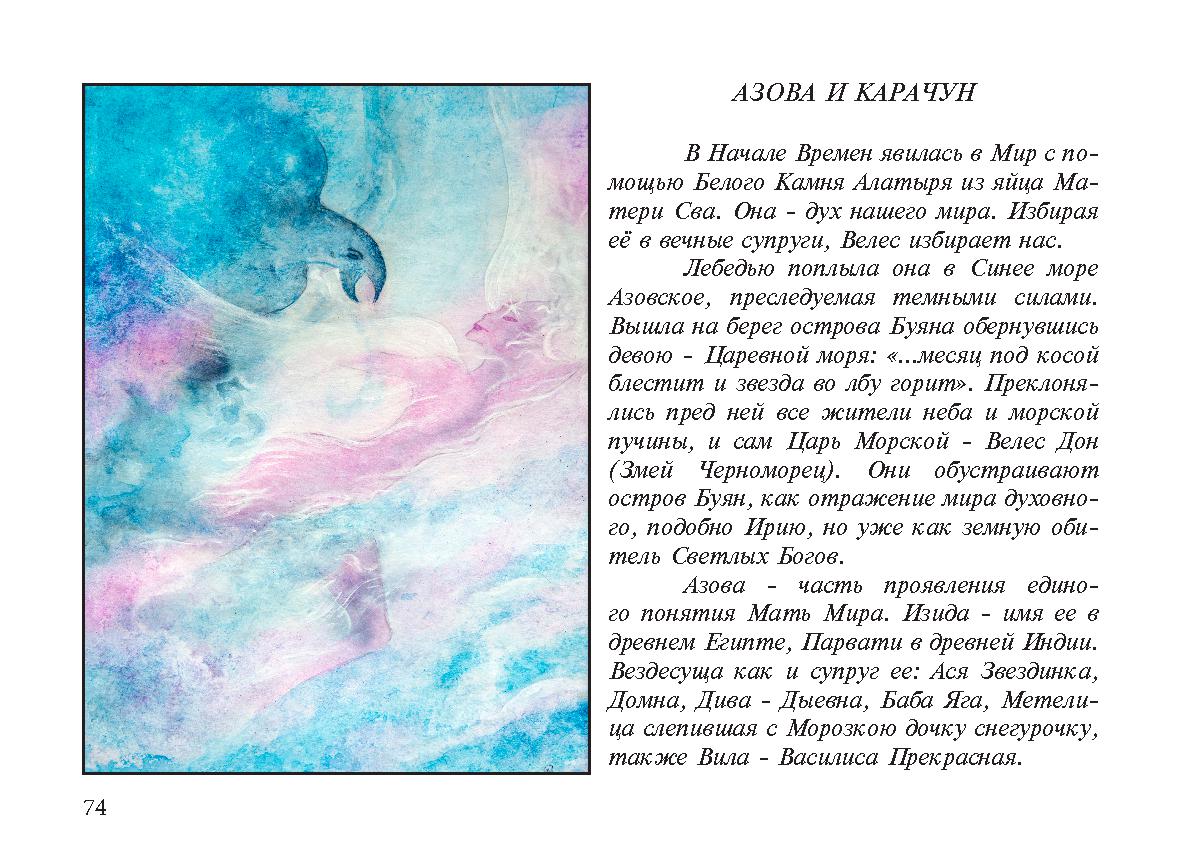 АЗОВА И КАРАЧУН

В Начале Времен явилась в Мир с помощью Белого Камня Алатыря из яйца Матери Сва. Она - дух нашего мира. Избирая её в вечные супруги, Велес избирает нас.

Лебедью поплыла она в Синее море Азовское, преследуемая темными силами. Вышла на берег острова Буяна обернувшись девою - Царевной моря: «...месяц под косой блестит и звезда во лбу горит». Преклонялись пред ней все жители неба и морской пучины, и сам Царь Морской - Велес Дон (Змей Черноморец). Они обустраивают остров Буян, как отражение мира духовного, подобно Ирию, но уже как земную обитель Светлых Богов.

Азова - часть проявления единого понятия Мать Мира. Изида - имя ее в древнем Египте, Парвати в древней Индии. Вездесуща как и супруг ее: Ася Звездинка, Домна, Дива - Дыевна, Баба Яга, Метелица слепившая с Морозкою дочку снегурочку, также Вила - Василиса Прекрасная.

74